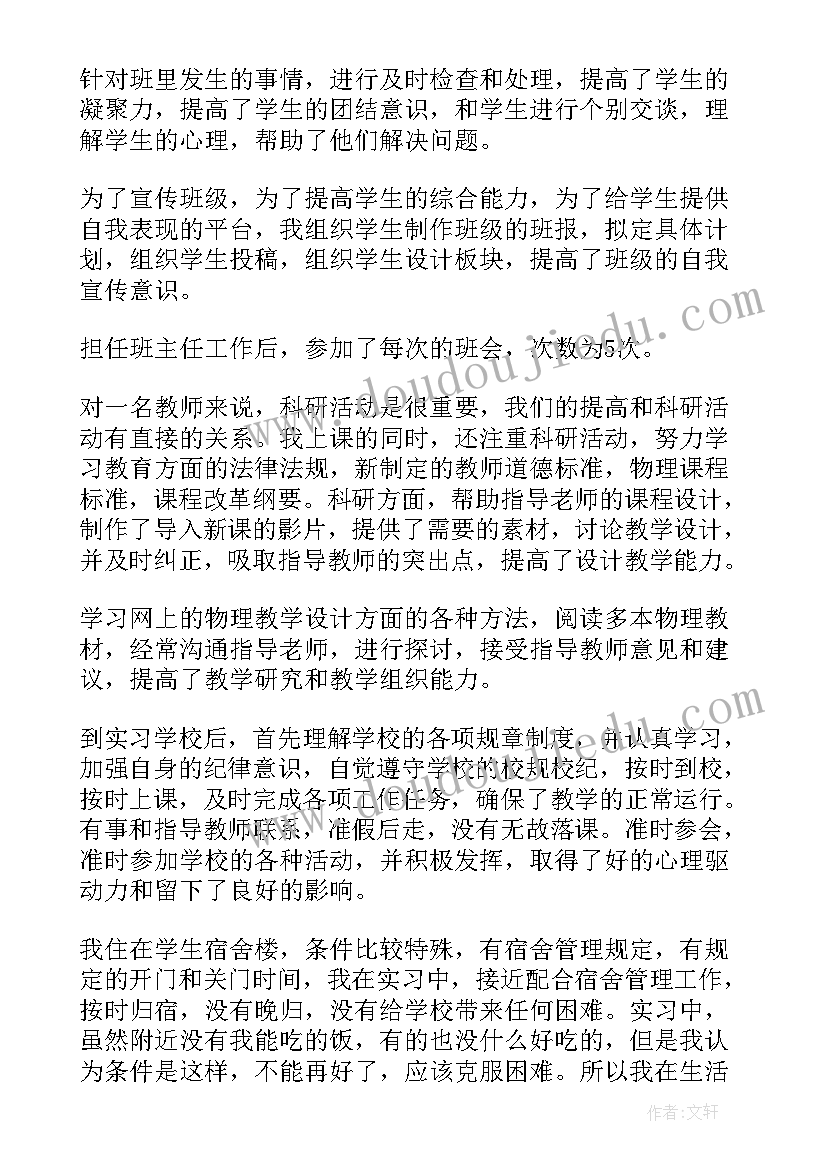 针对班里发生的事情，进行及时检查和处理，提高了学生的凝聚力，提高了学生的团结意识，和学生进行个别交谈，理解学生的心理，帮助了他们解决问题。

为了宣传班级，为了提高学生的综合能力，为了给学生提供自我表现的平台，我组织学生制作班级的班报，拟定具体计划，组织学生投稿，组织学生设计板块，提高了班级的自我宣传意识。

担任班主任工作后，参加了每次的班会，次数为5次。

对一名教师来说，科研活动是很重要，我们的提高和科研活动有直接的关系。我上课的同时，还注重科研活动，努力学习教育方面的法律法规，新制定的教师道德标准，物理课程标准，课程改革纲要。科研方面，帮助指导老师的课程设计，制作了导入新课的影片，提供了需要的素材，讨论教学设计，并及时纠正，吸取指导教师的突出点，提高了设计教学能力。

学习网上的物理教学设计方面的各种方法，阅读多本物理教材，经常沟通指导老师，进行探讨，接受指导教师意见和建议，提高了教学研究和教学组织能力。

到实习学校后，首先理解学校的各项规章制度，并认真学习，加强自身的纪律意识，自觉遵守学校的校规校纪，按时到校，按时上课，及时完成各项工作任务，确保了教学的正常运行。有事和指导教师联系，准假后走，没有无故落课。准时参会，准时参加学校的各种活动，并积极发挥，取得了好的心理驱动力和留下了良好的影响。

我住在学生宿舍楼，条件比较特殊，有宿舍管理规定，有规定的开门和关门时间，我在实习中，接近配合宿舍管理工作，按时归宿，没有晚归，没有给学校带来任何困难。实习中，虽然附近没有我能吃的饭，有的也没什么好吃的，但是我认为条件是这样，不能再好了，应该克服困难。所以我在生活

www.doudoujiedu.com

作者：文轩